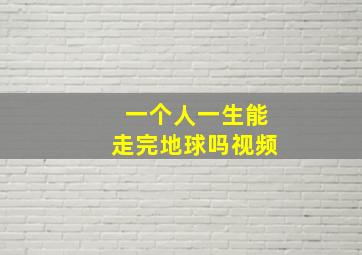 一个人一生能
走完地球吗视频